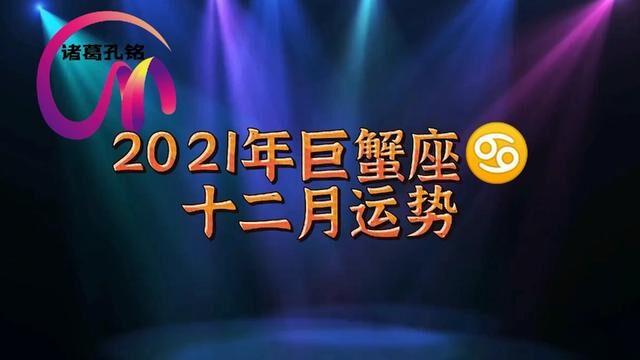 诸葛孔铭

2021年巨蟹座♋
十二月运势